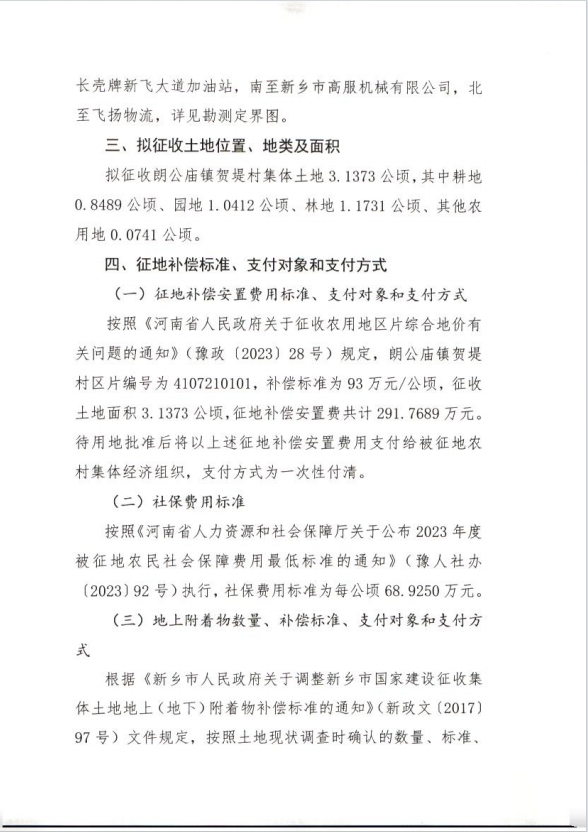 长壳牌新飞大道加油站，南至新乡市高服机械有限公司，北至飞扬物流，详见勘测定界图。

三、拟征收土地位置、地类及面积

拟征收朗公庙镇贺堤村集体土地 3.1373 公顷，其中耕地 0.8489 公顷、园地 1.0412 公顷、林地 1.1731 公顷、其他农用地 0.0741 公顷。

四、征地补偿标准、支付对象和支付方式

（一）征地补偿安置费用标准、支付对象和支付方式

按照《河南省人民政府关于征收农用地区片综合地价有关问题的通知》（豫政〔2023〕28 号）规定，朗公庙镇贺堤村区片编号为 4107210101，补偿标准为 93 万元/公顷，征收土地面积 3.1373 公顷，征地补偿安置费共计 291.7689 万元。待用地批准后将以上述征地补偿安置费用支付给被征地农村集体经济组织，支付方式为一次性付清。

（二）社保费用标准

按照《河南省人力资源和社会保障厅关于公布 2023 年度被征地农民社会保障费用最低标准的通知》（豫人社办〔2023〕92 号）执行，社保费用标准为每公顷 68.9250 万元。

（三）地上附着物数量、补偿标准、支付对象和支付方式

根据《新乡市人民政府关于调整新乡市国家建设征收集体土地地上（地下）附着物补偿标准的通知》（新政文〔2017〕97 号）文件规定，按照土地现状调查时确认的数量、标准、